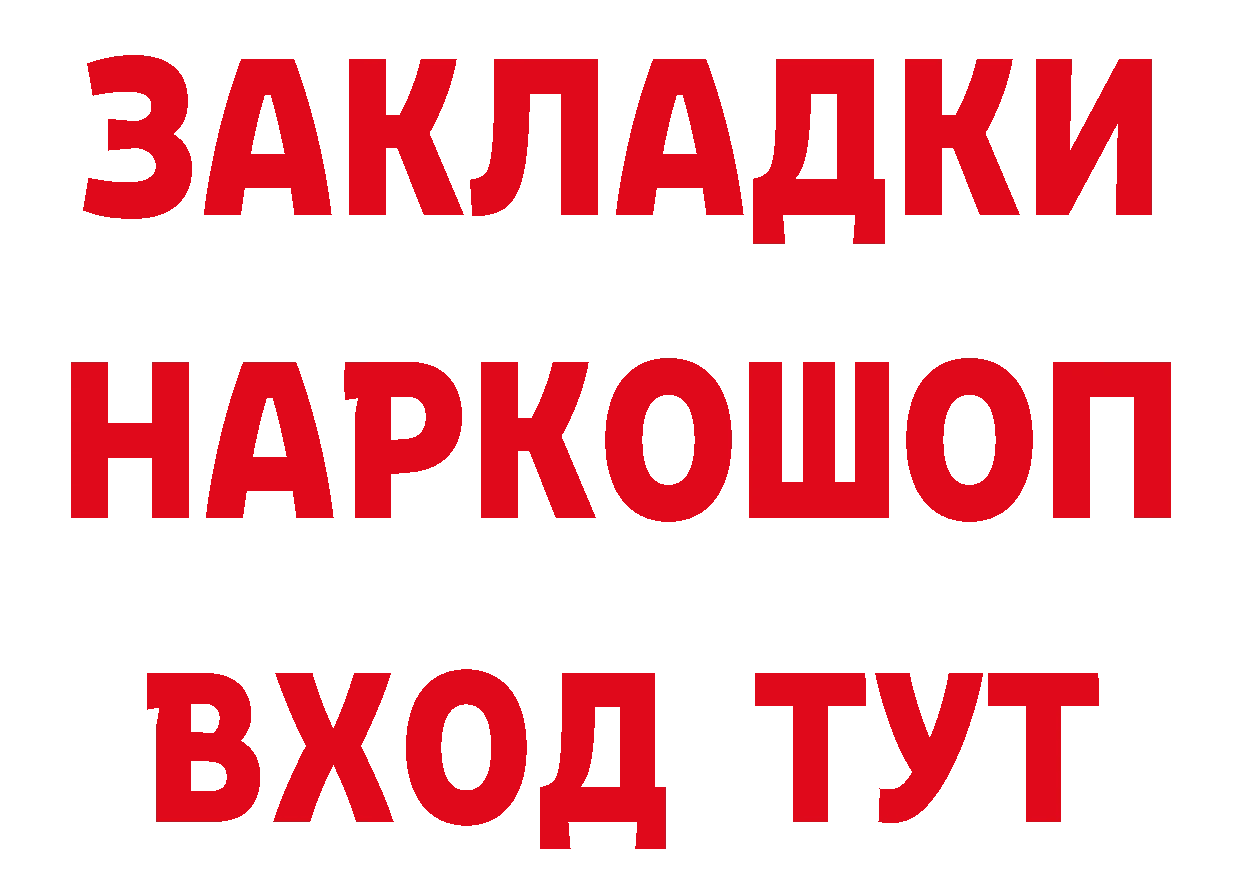 ЗАКЛАДКИ НАРКОШОП ВХОД ТУТ